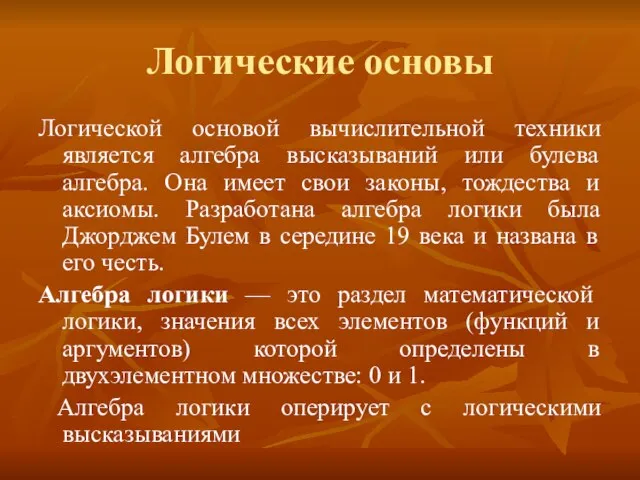 Логические основы

Логической основой вычислительной техники является алгебра высказываний или булева алгебра. Она имеет свои законы, тождества и аксиомы. Разработана алгебра логики была Джорджем Булем в середине 19 века и названа в его честь.

Алгебра логики — это раздел математической логики, значения всех элементов (функций и аргументов) которой определены в двухэлементном множестве: 0 и 1.

Алгебра логики оперирует с логическими высказываниями